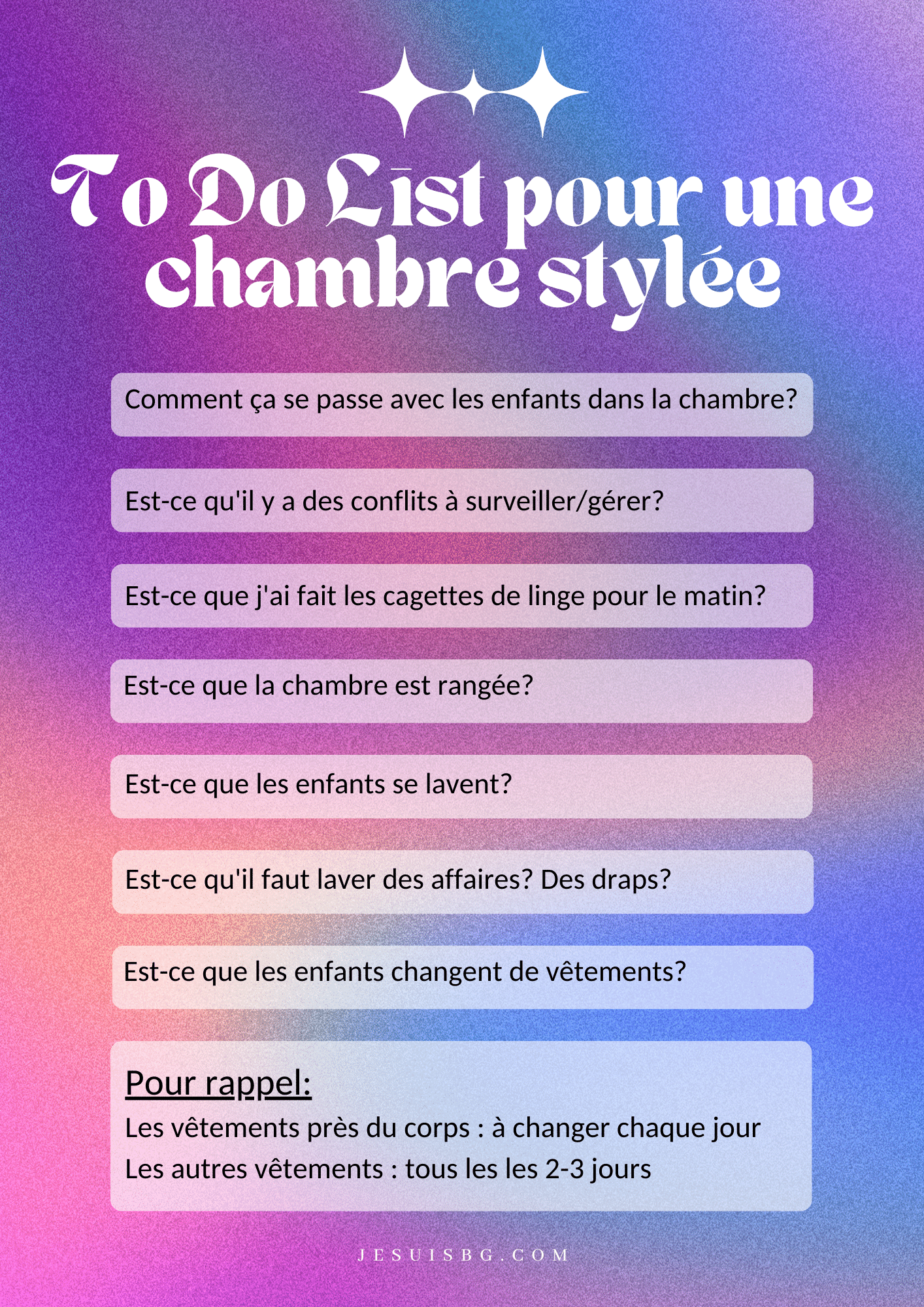 To Do List pour une chambre stylée

Comment ça se passe avec les enfants dans la chambre?

Est-ce qu'il y a des conflits à surveiller/gérer?

Est-ce que j'ai fait les cagettes de linge pour le matin?

Est-ce que la chambre est rangée?

Est-ce que les enfants se lavent?

Est-ce qu'il faut laver des affaires? Des draps?

Est-ce que les enfants changent de vêtements?

Pour rappel:
Les vêtements près du corps : à changer chaque jour
Les autres vêtements : tous les les 2-3 jours

JESUISBG.COM